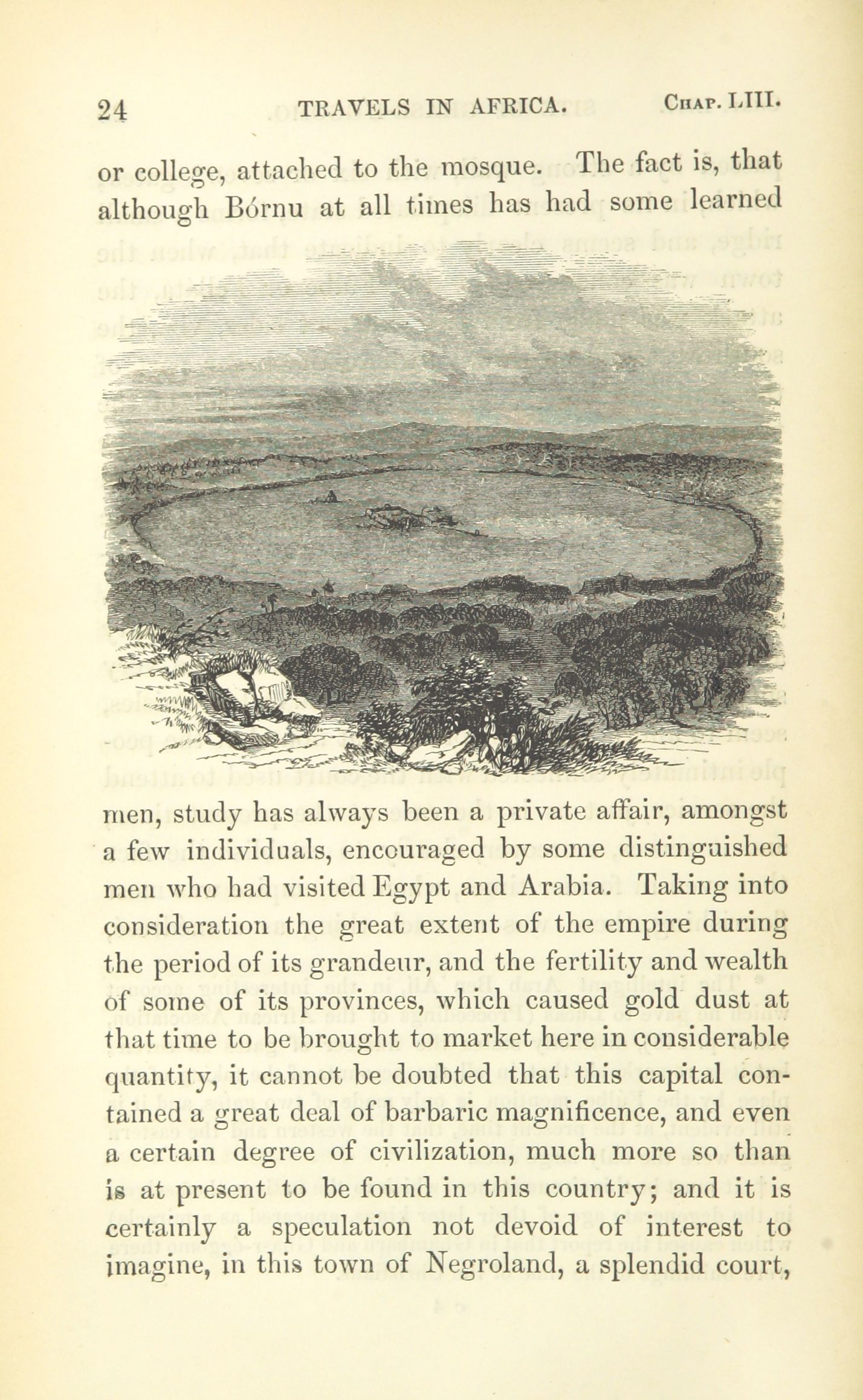 24 TRAVELS IN AFRICA. Chap. LIII.

or college, attached to the mosque. The fact is, that although Bórnu at all times has had some learned men, study has always been a private affair, amongst a few individuals, encouraged by some distinguished men who had visited Egypt and Arabia. Taking into consideration the great extent of the empire during the period of its grandeur, and the fertility and wealth of some of its provinces, which caused gold dust at that time to be brought to market here in considerable quantity, it cannot be doubted that this capital contained a great deal of barbaric magnificence, and even a certain degree of civilization, much more so than is at present to be found in this country; and it is certainly a speculation not devoid of interest to imagine, in this town of Negroland, a splendid court,